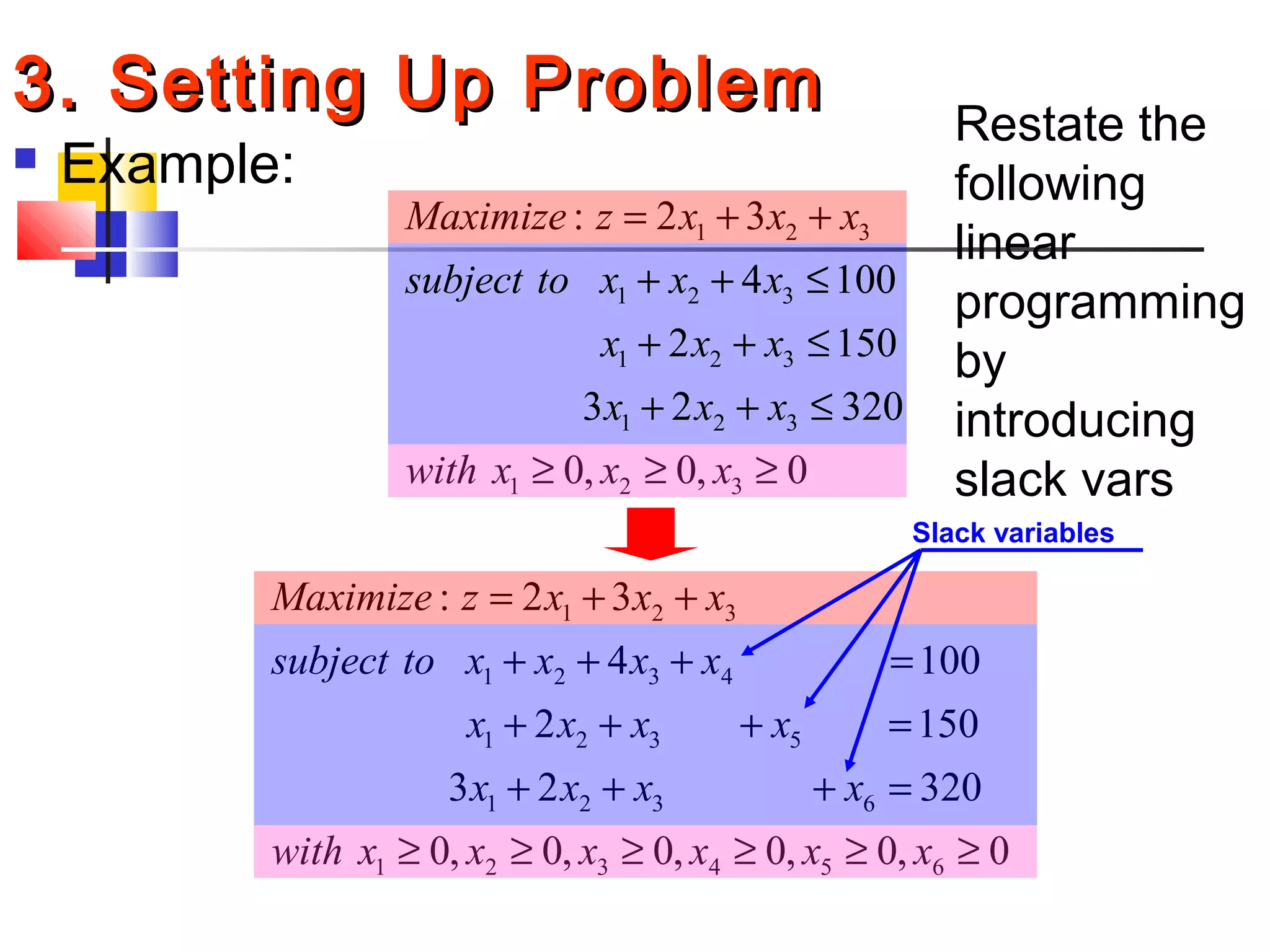 3. Setting Up Problem

Example:

Restate the following linear programming by introducing slack vars

$Maximize: z = 2x_1 + 3x_2 + x_3$

$subject\ to\quad x_1 + x_2 + 4x_3 \le 100$

$x_1 + 2x_2 + x_3 \le 150$

$3x_1 + 2x_2 + x_3 \le 320$

$with\ x_1 \ge 0, x_2 \ge 0, x_3 \ge 0$

Slack variables

$Maximize: z = 2x_1 + 3x_2 + x_3$

$subject\ to\quad x_1 + x_2 + 4x_3 + x_4 = 100$

$x_1 + 2x_2 + x_3 + x_5 = 150$

$3x_1 + 2x_2 + x_3 + x_6 = 320$

$with\ x_1 \ge 0, x_2 \ge 0, x_3 \ge 0, x_4 \ge 0, x_5 \ge 0, x_6 \ge 0$